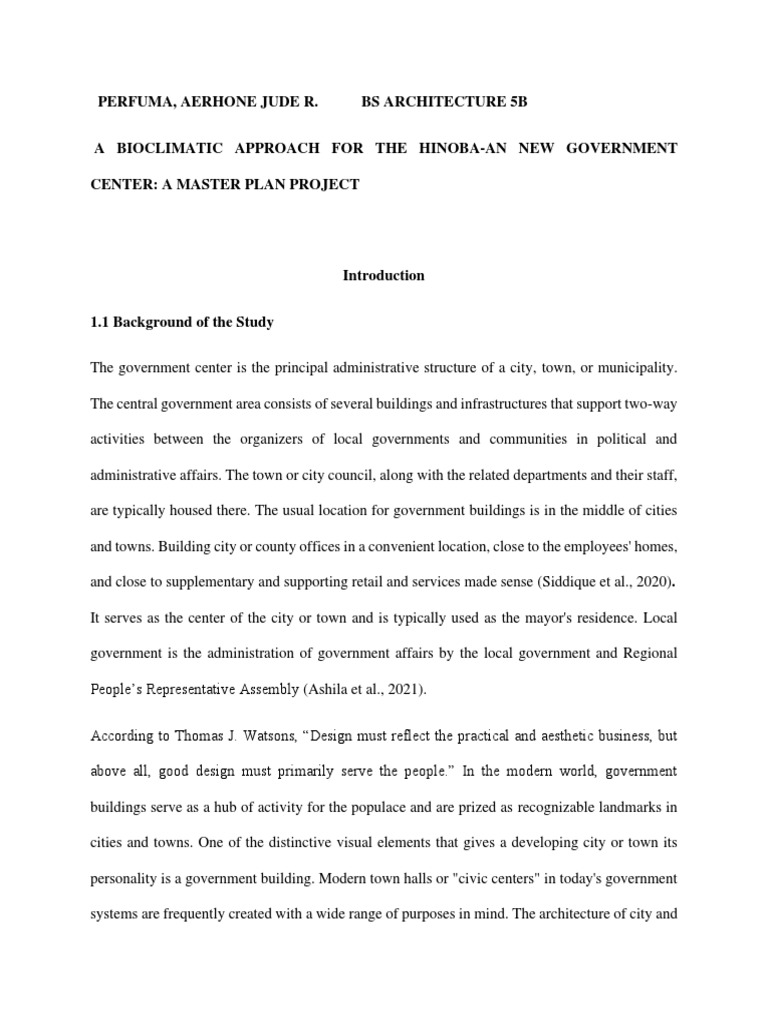 PERFUMA, AERHONE JUDE R. BS ARCHITECTURE 5B

A BIOCLIMATIC APPROACH FOR THE HINOBA-AN NEW GOVERNMENT CENTER: A MASTER PLAN PROJECT

Introduction

1.1 Background of the Study

The government center is the principal administrative structure of a city, town, or municipality. The central government area consists of several buildings and infrastructures that support two-way activities between the organizers of local governments and communities in political and administrative affairs. The town or city council, along with the related departments and their staff, are typically housed there. The usual location for government buildings is in the middle of cities and towns. Building city or county offices in a convenient location, close to the employees' homes, and close to supplementary and supporting retail and services made sense (Siddique et al., 2020). It serves as the center of the city or town and is typically used as the mayor's residence. Local government is the administration of government affairs by the local government and Regional People's Representative Assembly (Ashila et al., 2021).

According to Thomas J. Watsons, "Design must reflect the practical and aesthetic business, but above all, good design must primarily serve the people." In the modern world, government buildings serve as a hub of activity for the populace and are prized as recognizable landmarks in cities and towns. One of the distinctive visual elements that gives a developing city or town its personality is a government building. Modern town halls or "civic centers" in today's government systems are frequently created with a wide range of purposes in mind. The architecture of city and